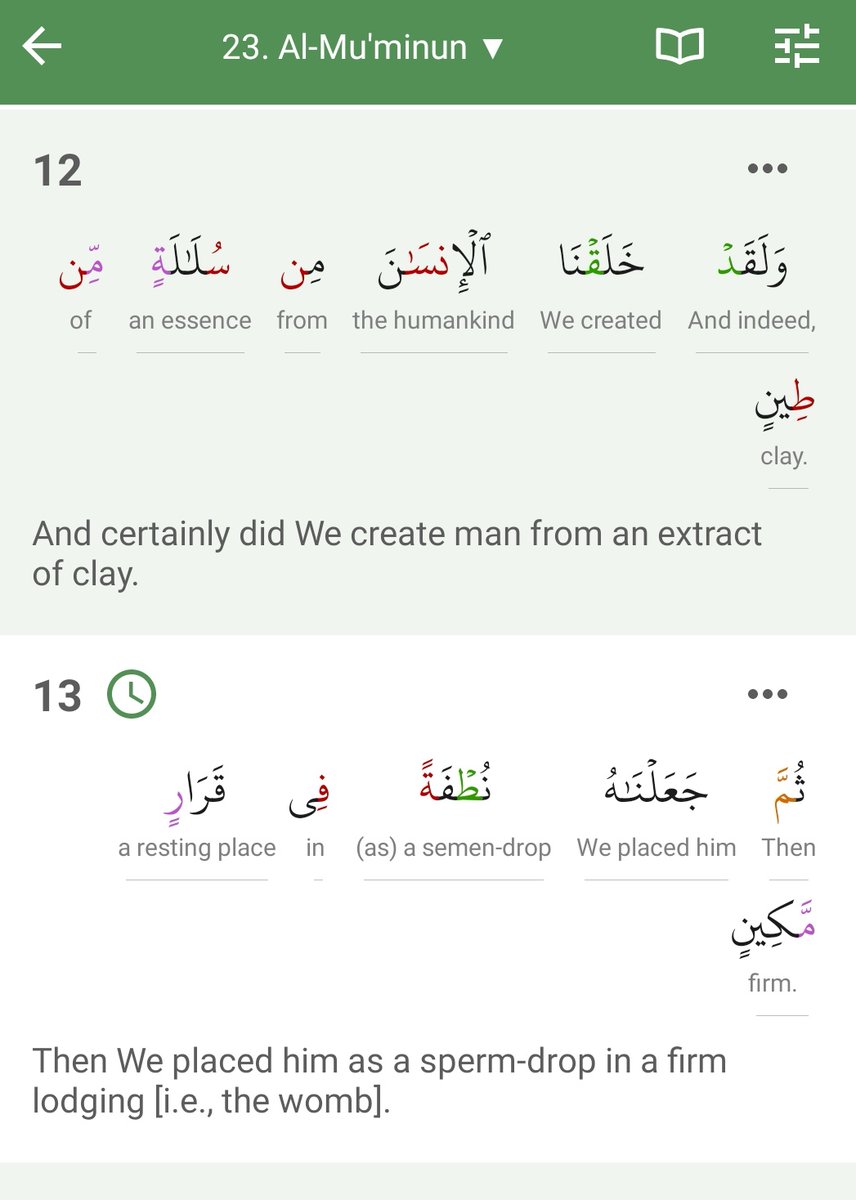 23. Al-Mu'minun ▼

12

وَلَقَدْ And indeed,
خَلَقْنَا We created
ٱلْإِنسَٰنَ the humankind
مِن from
سُلَٰلَةٍ an essence
مِّن of
طِينٍ clay.

And certainly did We create man from an extract of clay.

13

ثُمَّ Then
جَعَلْنَٰهُ We placed him
نُطْفَةً (as) a semen-drop
فِى in
قَرَارٍ a resting place
مَّكِينٍ firm.

Then We placed him as a sperm-drop in a firm lodging [i.e., the womb].